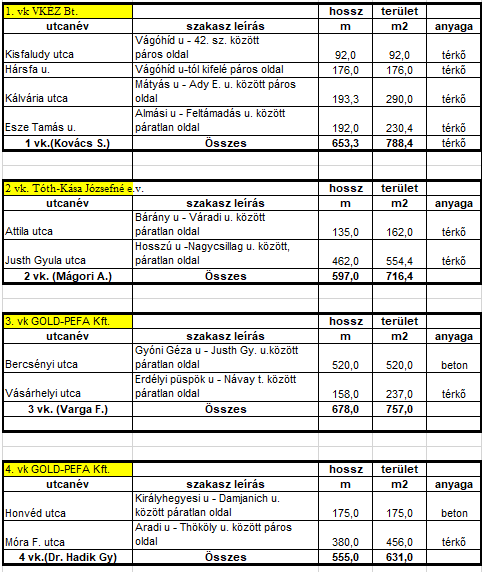 | 1. vk VKÉZ Bt. | | hossz | terület | |
|---|---|---|---|---|
| utcanév | szakasz leírás | m | m2 | anyaga |
| Kisfaludy utca | Vágóhíd u - 42. sz. között páros oldal | 92,0 | 92,0 | térkő |
| Hársfa u. | Vágóhíd u-tól kifelé páros oldal | 176,0 | 176,0 | térkő |
| Kálvária utca | Mátyás u - Ady E. u. között páros oldal | 193,3 | 290,0 | térkő |
| Esze Tamás u. | Almási u - Feltámadás u. között páratlan oldal | 192,0 | 230,4 | térkő |
| 1 vk.(Kovács S.) | Összes | 653,3 | 788,4 | térkő |

| 2 vk. Tóth-Kása Józsefné e.v. | | hossz | terület | |
|---|---|---|---|---|
| utcanév | szakasz leírás | m | m2 | anyaga |
| Attila utca | Bárány u - Váradi u. között páratlan oldal | 135,0 | 162,0 | térkő |
| Justh Gyula utca | Hosszú u -Nagycsillag u. között, páratlan oldal | 462,0 | 554,4 | térkő |
| 2 vk. (Mágori A.) | Összes | 597,0 | 716,4 | |

| 3. vk GOLD-PEFA Kft. | | hossz | terület | |
|---|---|---|---|---|
| utcanév | szakasz leírás | m | m2 | anyaga |
| Bercsényi utca | Gyóni Géza u - Justh Gy. u.között páratlan oldal | 520,0 | 520,0 | beton |
| Vásárhelyi utca | Erdélyi püspök u - Návay t. között páratlan oldal | 158,0 | 237,0 | térkő |
| 3 vk. (Varga F.) | Összes | 678,0 | 757,0 | |

| 4. vk GOLD-PEFA Kft. | | hossz | terület | |
|---|---|---|---|---|
| utcanév | szakasz leírás | m | m2 | anyaga |
| Honvéd utca | Királyhegyesi u - Damjanich u. között páratlan oldal | 175,0 | 175,0 | beton |
| Móra F. utca | Aradi u - Thököly u. között páros oldal | 380,0 | 456,0 | térkő |
| 4 vk.(Dr. Hadik Gy) | Összes | 555,0 | 631,0 | |